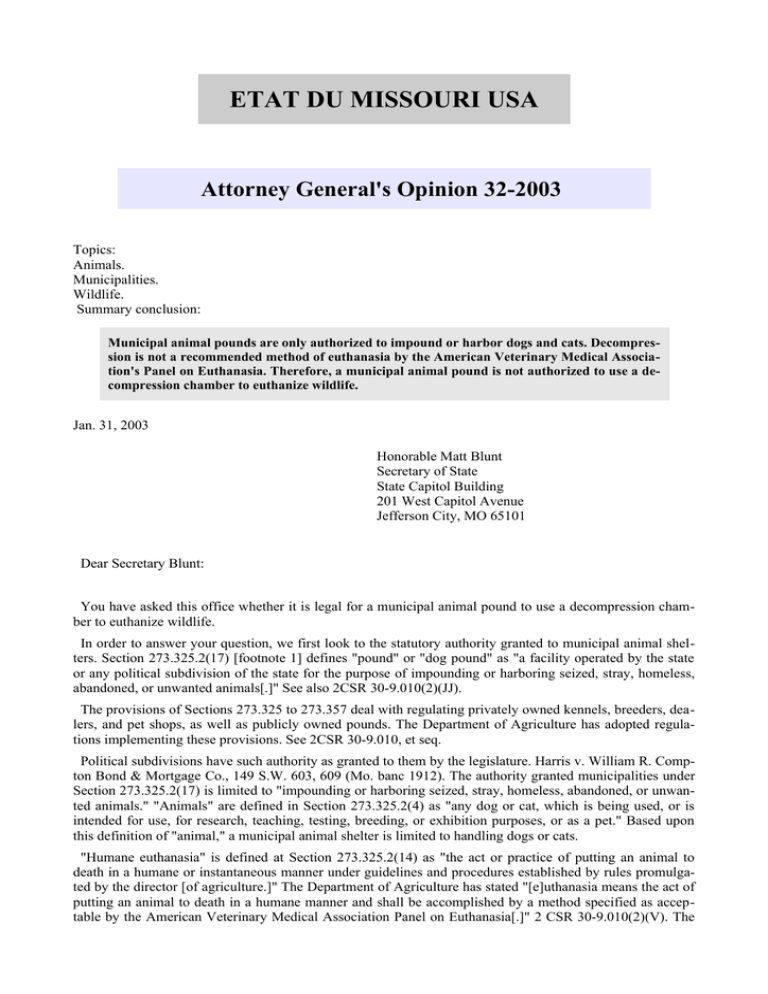 ETAT DU MISSOURI USA

Attorney General's Opinion 32-2003

Topics:
Animals.
Municipalities.
Wildlife.
Summary conclusion:

Municipal animal pounds are only authorized to impound or harbor dogs and cats. Decompression is not a recommended method of euthanasia by the American Veterinary Medical Association's Panel on Euthanasia. Therefore, a municipal animal pound is not authorized to use a decompression chamber to euthanize wildlife.

Jan. 31, 2003

Honorable Matt Blunt
Secretary of State
State Capitol Building
201 West Capitol Avenue
Jefferson City, MO 65101

Dear Secretary Blunt:

You have asked this office whether it is legal for a municipal animal pound to use a decompression chamber to euthanize wildlife.

In order to answer your question, we first look to the statutory authority granted to municipal animal shelters. Section 273.325.2(17) [footnote 1] defines "pound" or "dog pound" as "a facility operated by the state or any political subdivision of the state for the purpose of impounding or harboring seized, stray, homeless, abandoned, or unwanted animals[.]" See also 2CSR 30-9.010(2)(JJ).

The provisions of Sections 273.325 to 273.357 deal with regulating privately owned kennels, breeders, dealers, and pet shops, as well as publicly owned pounds. The Department of Agriculture has adopted regulations implementing these provisions. See 2CSR 30-9.010, et seq.

Political subdivisions have such authority as granted to them by the legislature. Harris v. William R. Compton Bond & Mortgage Co., 149 S.W. 603, 609 (Mo. banc 1912). The authority granted municipalities under Section 273.325.2(17) is limited to "impounding or harboring seized, stray, homeless, abandoned, or unwanted animals." "Animals" are defined in Section 273.325.2(4) as "any dog or cat, which is being used, or is intended for use, for research, teaching, testing, breeding, or exhibition purposes, or as a pet." Based upon this definition of "animal," a municipal animal shelter is limited to handling dogs or cats.

"Humane euthanasia" is defined at Section 273.325.2(14) as "the act or practice of putting an animal to death in a humane or instantaneous manner under guidelines and procedures established by rules promulgated by the director [of agriculture.]" The Department of Agriculture has stated "[e]uthanasia means the act of putting an animal to death in a humane manner and shall be accomplished by a method specified as acceptable by the American Veterinary Medical Association Panel on Euthanasia[.]" 2 CSR 30-9.010(2)(V). The